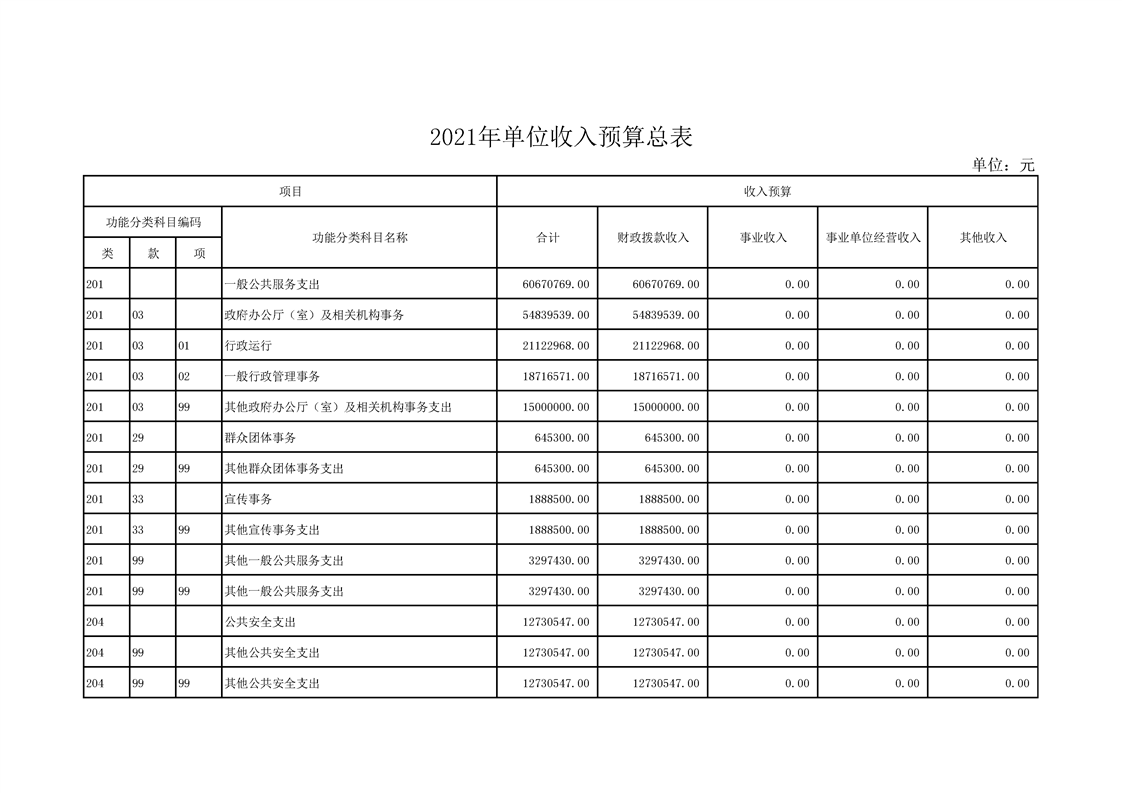 2021年单位收入预算总表

单位：元

| 项目 | | | | 收入预算 | | | | |
|---|---|---|---|---|---|---|---|---|
| 功能分类科目编码 | | | 功能分类科目名称 | 合计 | 财政拨款收入 | 事业收入 | 事业单位经营收入 | 其他收入 |
| 类 | 款 | 项 | | | | | | |
| 201 | | | 一般公共服务支出 | 60670769.00 | 60670769.00 | 0.00 | 0.00 | 0.00 |
| 201 | 03 | | 政府办公厅（室）及相关机构事务 | 54839539.00 | 54839539.00 | 0.00 | 0.00 | 0.00 |
| 201 | 03 | 01 | 行政运行 | 21122968.00 | 21122968.00 | 0.00 | 0.00 | 0.00 |
| 201 | 03 | 02 | 一般行政管理事务 | 18716571.00 | 18716571.00 | 0.00 | 0.00 | 0.00 |
| 201 | 03 | 99 | 其他政府办公厅（室）及相关机构事务支出 | 15000000.00 | 15000000.00 | 0.00 | 0.00 | 0.00 |
| 201 | 29 | | 群众团体事务 | 645300.00 | 645300.00 | 0.00 | 0.00 | 0.00 |
| 201 | 29 | 99 | 其他群众团体事务支出 | 645300.00 | 645300.00 | 0.00 | 0.00 | 0.00 |
| 201 | 33 | | 宣传事务 | 1888500.00 | 1888500.00 | 0.00 | 0.00 | 0.00 |
| 201 | 33 | 99 | 其他宣传事务支出 | 1888500.00 | 1888500.00 | 0.00 | 0.00 | 0.00 |
| 201 | 99 | | 其他一般公共服务支出 | 3297430.00 | 3297430.00 | 0.00 | 0.00 | 0.00 |
| 201 | 99 | 99 | 其他一般公共服务支出 | 3297430.00 | 3297430.00 | 0.00 | 0.00 | 0.00 |
| 204 | | | 公共安全支出 | 12730547.00 | 12730547.00 | 0.00 | 0.00 | 0.00 |
| 204 | 99 | | 其他公共安全支出 | 12730547.00 | 12730547.00 | 0.00 | 0.00 | 0.00 |
| 204 | 99 | 99 | 其他公共安全支出 | 12730547.00 | 12730547.00 | 0.00 | 0.00 | 0.00 |